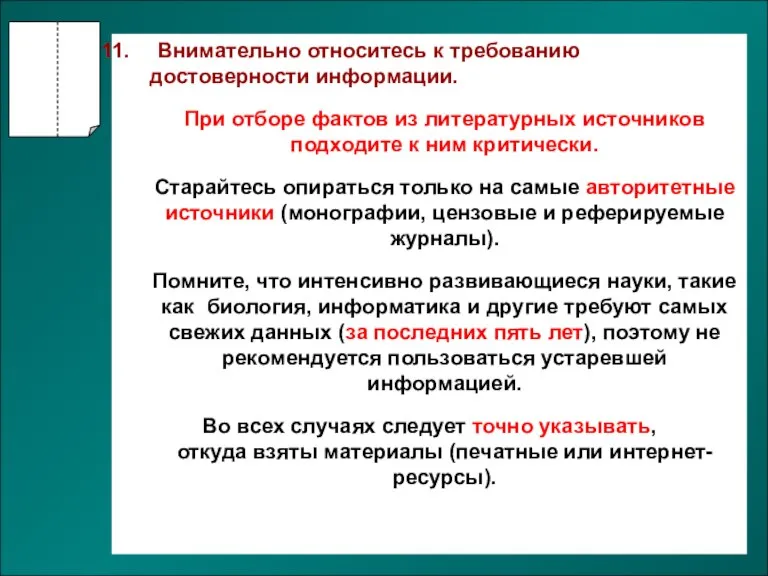 11. Внимательно относитесь к требованию достоверности информации.

При отборе фактов из литературных источников подходите к ним критически.

Старайтесь опираться только на самые авторитетные источники (монографии, цензовые и реферируемые журналы).

Помните, что интенсивно развивающиеся науки, такие как биология, информатика и другие требуют самых свежих данных (за последних пять лет), поэтому не рекомендуется пользоваться устаревшей информацией.

Во всех случаях следует точно указывать, откуда взяты материалы (печатные или интернет-ресурсы).